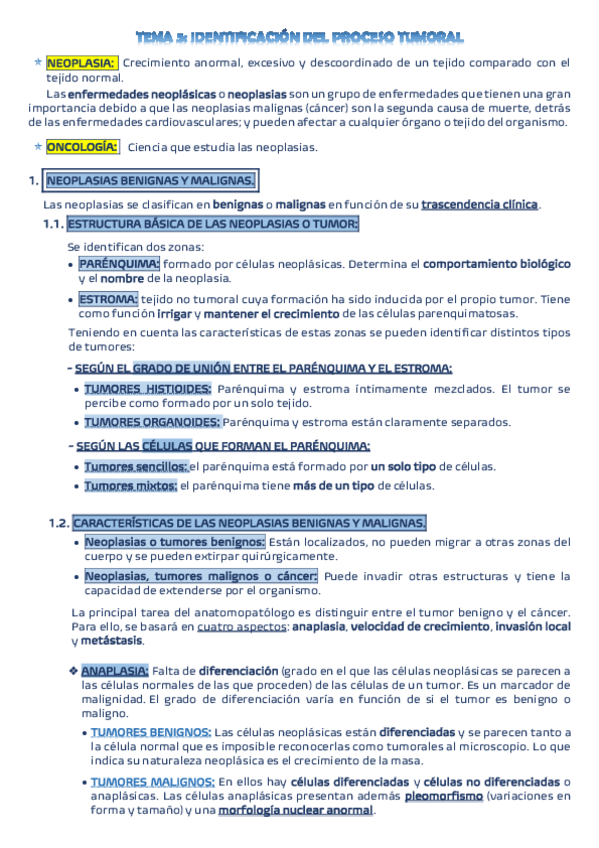 TEMA 3: IDENTIFICACIÓN DEL PROCESO TUMORAL

★ NEOPLASIA: Crecimiento anormal, excesivo y descoordinado de un tejido comparado con el tejido normal.

Las enfermedades neoplásicas o neoplasias son un grupo de enfermedades que tienen una gran importancia debido a que las neoplasias malignas (cáncer) son la segunda causa de muerte, detrás de las enfermedades cardiovasculares; y pueden afectar a cualquier órgano o tejido del organismo.

★ ONCOLOGÍA: Ciencia que estudia las neoplasias.

1. NEOPLASIAS BENIGNAS Y MALIGNAS.

Las neoplasias se clasifican en benignas o malignas en función de su trascendencia clínica.

1.1. ESTRUCTURA BÁSICA DE LAS NEOPLASIAS O TUMOR:

Se identifican dos zonas:
• PARÉNQUIMA: formado por células neoplásicas. Determina el comportamiento biológico y el nombre de la neoplasia.
• ESTROMA: tejido no tumoral cuya formación ha sido inducida por el propio tumor. Tiene como función irrigar y mantener el crecimiento de las células parenquimatosas.

Teniendo en cuenta las características de estas zonas se pueden identificar distintos tipos de tumores:

- SEGÚN EL GRADO DE UNIÓN ENTRE EL PARÉNQUIMA Y EL ESTROMA:
• TUMORES HISTIOIDES: Parénquima y estroma íntimamente mezclados. El tumor se percibe como formado por un solo tejido.
• TUMORES ORGANOIDES: Parénquima y estroma están claramente separados.

- SEGÚN LAS CÉLULAS QUE FORMAN EL PARÉNQUIMA:
• Tumores sencillos: el parénquima está formado por un solo tipo de células.
• Tumores mixtos: el parénquima tiene más de un tipo de células.

1.2. CARACTERÍSTICAS DE LAS NEOPLASIAS BENIGNAS Y MALIGNAS.
• Neoplasias o tumores benignos: Están localizados, no pueden migrar a otras zonas del cuerpo y se pueden extirpar quirúrgicamente.
• Neoplasias, tumores malignos o cáncer: Puede invadir otras estructuras y tiene la capacidad de extenderse por el organismo.

La principal tarea del anatomopatólogo es distinguir entre el tumor benigno y el cáncer. Para ello, se basará en cuatro aspectos: anaplasia, velocidad de crecimiento, invasión local y metástasis.

❖ ANAPLASIA: Falta de diferenciación (grado en el que las células neoplásicas se parecen a las células normales de las que proceden) de las células de un tumor. Es un marcador de malignidad. El grado de diferenciación varía en función de si el tumor es benigno o maligno.
• TUMORES BENIGNOS: Las células neoplásicas están diferenciadas y se parecen tanto a la célula normal que es imposible reconocerlas como tumorales al microscopio. Lo que indica su naturaleza neoplásica es el crecimiento de la masa.
• TUMORES MALIGNOS: En ellos hay células diferenciadas y células no diferenciadas o anaplásicas. Las células anaplásicas presentan además pleomorfismo (variaciones en forma y tamaño) y una morfología nuclear anormal.